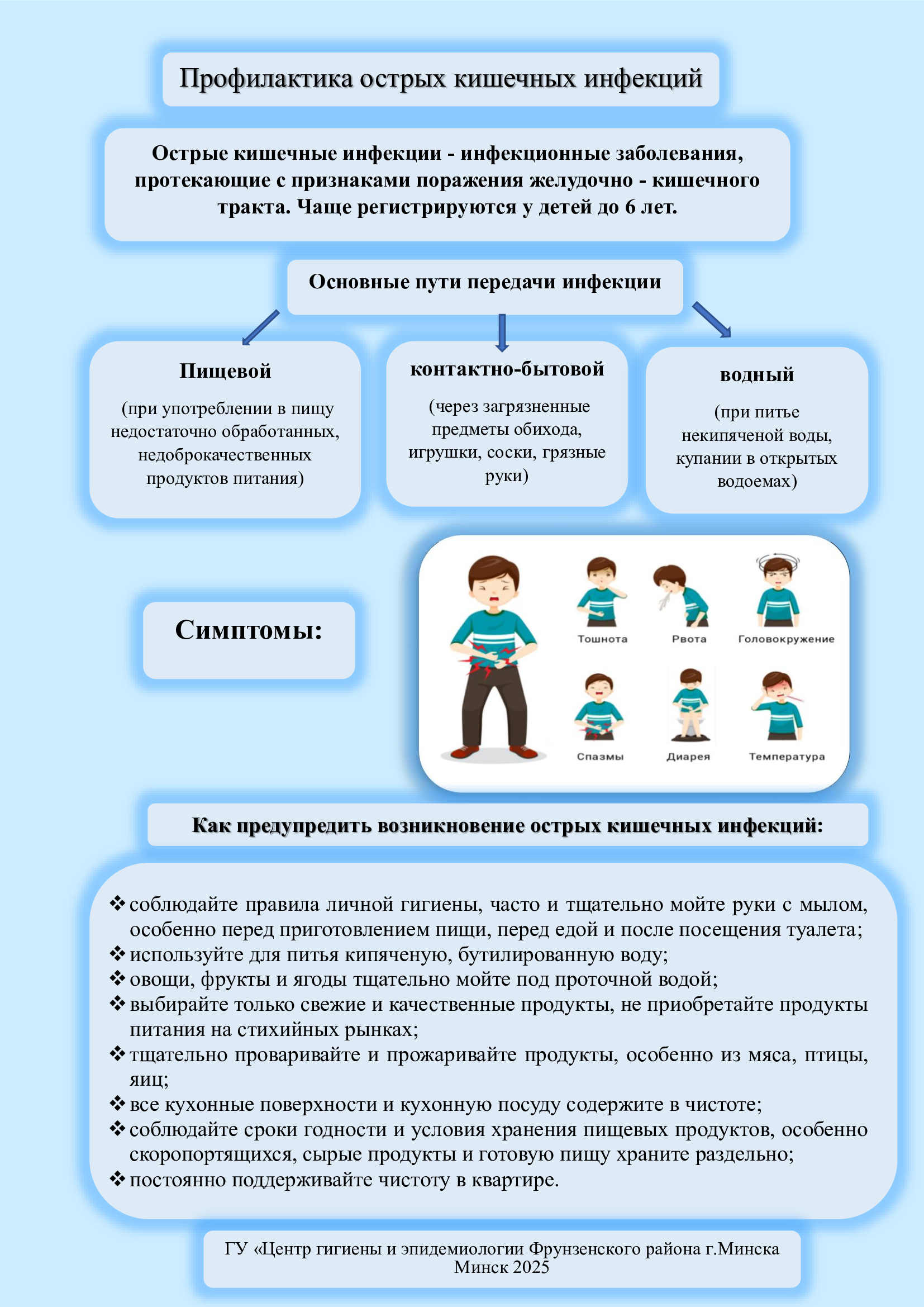 Профилактика острых кишечных инфекций

Острые кишечные инфекции - инфекционные заболевания, протекающие с признаками поражения желудочно - кишечного тракта. Чаще регистрируются у детей до 6 лет.

Основные пути передачи инфекции

Пищевой

(при употреблении в пищу недостаточно обработанных, недоброкачественных продуктов питания)

контактно-бытовой

(через загрязненные предметы обихода, игрушки, соски, грязные руки)

водный

(при питье некипяченой воды, купании в открытых водоемах)

Симптомы:

Тошнота

Рвота

Головокружение

Спазмы

Диарея

Температура

Как предупредить возникновение острых кишечных инфекций:

❖ соблюдайте правила личной гигиены, часто и тщательно мойте руки с мылом, особенно перед приготовлением пищи, перед едой и после посещения туалета;
❖ используйте для питья кипяченую, бутилированную воду;
❖ овощи, фрукты и ягоды тщательно мойте под проточной водой;
❖ выбирайте только свежие и качественные продукты, не приобретайте продукты питания на стихийных рынках;
❖ тщательно проваривайте и прожаривайте продукты, особенно из мяса, птицы, яиц;
❖ все кухонные поверхности и кухонную посуду содержите в чистоте;
❖ соблюдайте сроки годности и условия хранения пищевых продуктов, особенно скоропортящихся, сырые продукты и готовую пищу храните раздельно;
❖ постоянно поддерживайте чистоту в квартире.

ГУ «Центр гигиены и эпидемиологии Фрунзенского района г.Минска
Минск 2025